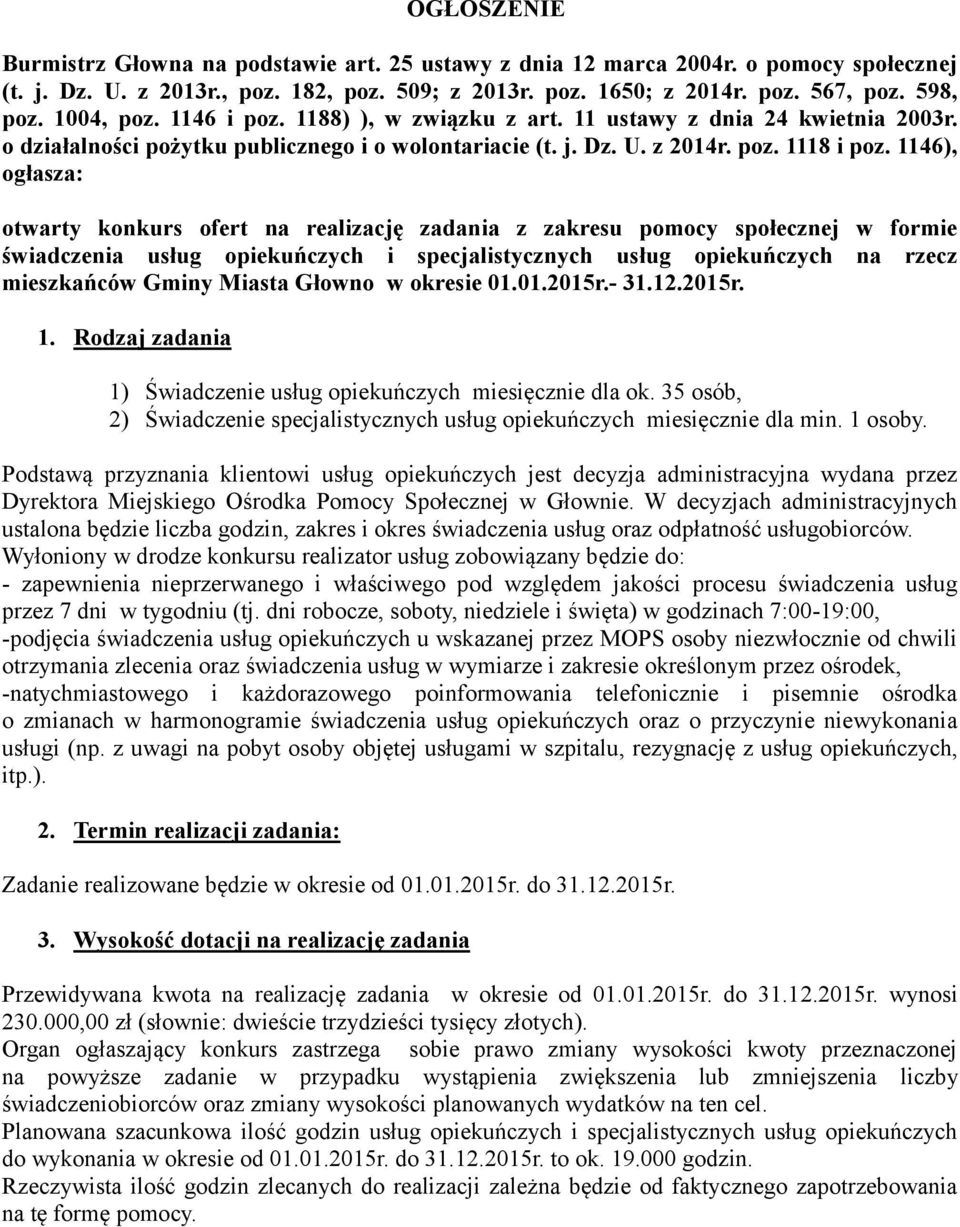 OGŁOSZENIE

Burmistrz Głowna na podstawie art. 25 ustawy z dnia 12 marca 2004r. o pomocy społecznej (t. j. Dz. U. z 2013r., poz. 182, poz. 509; z 2013r. poz. 1650; z 2014r. poz. 567, poz. 598, poz. 1004, poz. 1146 i poz. 1188) ), w związku z art. 11 ustawy z dnia 24 kwietnia 2003r. o działalności pożytku publicznego i o wolontariacie (t. j. Dz. U. z 2014r. poz. 1118 i poz. 1146), ogłasza:

otwarty konkurs ofert na realizację zadania z zakresu pomocy społecznej w formie świadczenia usług opiekuńczych i specjalistycznych usług opiekuńczych na rzecz mieszkańców Gminy Miasta Głowno w okresie 01.01.2015r.- 31.12.2015r.

1. Rodzaj zadania

1) Świadczenie usług opiekuńczych miesięcznie dla ok. 35 osób,
2) Świadczenie specjalistycznych usług opiekuńczych miesięcznie dla min. 1 osoby.

Podstawą przyznania klientowi usług opiekuńczych jest decyzja administracyjna wydana przez Dyrektora Miejskiego Ośrodka Pomocy Społecznej w Głownie. W decyzjach administracyjnych ustalona będzie liczba godzin, zakres i okres świadczenia usług oraz odpłatność usługobiorców.
Wyłoniony w drodze konkursu realizator usług zobowiązany będzie do:
- zapewnienia nieprzerwanego i właściwego pod względem jakości procesu świadczenia usług przez 7 dni w tygodniu (tj. dni robocze, soboty, niedziele i święta) w godzinach 7:00-19:00,
-podjęcia świadczenia usług opiekuńczych u wskazanej przez MOPS osoby niezwłocznie od chwili otrzymania zlecenia oraz świadczenia usług w wymiarze i zakresie określonym przez ośrodek,
-natychmiastowego i każdorazowego poinformowania telefonicznie i pisemnie ośrodka o zmianach w harmonogramie świadczenia usług opiekuńczych oraz o przyczynie niewykonania usługi (np. z uwagi na pobyt osoby objętej usługami w szpitalu, rezygnację z usług opiekuńczych, itp.).

2. Termin realizacji zadania:

Zadanie realizowane będzie w okresie od 01.01.2015r. do 31.12.2015r.

3. Wysokość dotacji na realizację zadania

Przewidywana kwota na realizację zadania w okresie od 01.01.2015r. do 31.12.2015r. wynosi 230.000,00 zł (słownie: dwieście trzydzieści tysięcy złotych).
Organ ogłaszający konkurs zastrzega sobie prawo zmiany wysokości kwoty przeznaczonej na powyższe zadanie w przypadku wystąpienia zwiększenia lub zmniejszenia liczby świadczeniobiorców oraz zmiany wysokości planowanych wydatków na ten cel.
Planowana szacunkowa ilość godzin usług opiekuńczych i specjalistycznych usług opiekuńczych do wykonania w okresie od 01.01.2015r. do 31.12.2015r. to ok. 19.000 godzin.
Rzeczywista ilość godzin zlecanych do realizacji zależna będzie od faktycznego zapotrzebowania na tę formę pomocy.